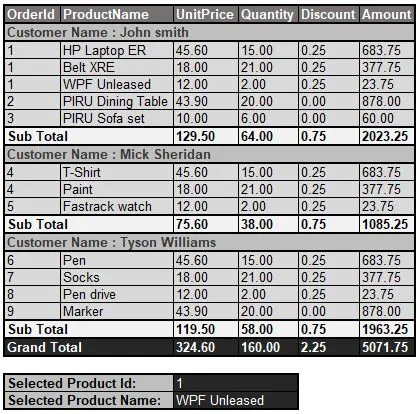 | OrderId | ProductName | UnitPrice | Quantity | Discount | Amount |
|---|---|---|---|---|---|
| Customer Name : John smith | | | | | |
| 1 | HP Laptop ER | 45.60 | 15.00 | 0.25 | 683.75 |
| 1 | Belt XRE | 18.00 | 21.00 | 0.25 | 377.75 |
| 1 | WPF Unleased | 12.00 | 2.00 | 0.25 | 23.75 |
| 2 | PIRU Dining Table | 43.90 | 20.00 | 0.00 | 878.00 |
| 3 | PIRU Sofa set | 10.00 | 6.00 | 0.00 | 60.00 |
| Sub Total | | 129.50 | 64.00 | 0.75 | 2023.25 |
| Customer Name : Mick Sheridan | | | | | |
| 4 | T-Shirt | 45.60 | 15.00 | 0.25 | 683.75 |
| 4 | Paint | 18.00 | 21.00 | 0.25 | 377.75 |
| 5 | Fastrack watch | 12.00 | 2.00 | 0.25 | 23.75 |
| Sub Total | | 75.60 | 38.00 | 0.75 | 1085.25 |
| Customer Name : Tyson Williams | | | | | |
| 6 | Pen | 45.60 | 15.00 | 0.25 | 683.75 |
| 7 | Socks | 18.00 | 21.00 | 0.25 | 377.75 |
| 8 | Pen drive | 12.00 | 2.00 | 0.25 | 23.75 |
| 9 | Marker | 43.90 | 20.00 | 0.00 | 878.00 |
| Sub Total | | 119.50 | 58.00 | 0.75 | 1963.25 |
| Grand Total | | 324.60 | 160.00 | 2.25 | 5071.75 |

| Selected Product Id: | 1 |
|---|---|
| Selected Product Name: | WPF Unleased |